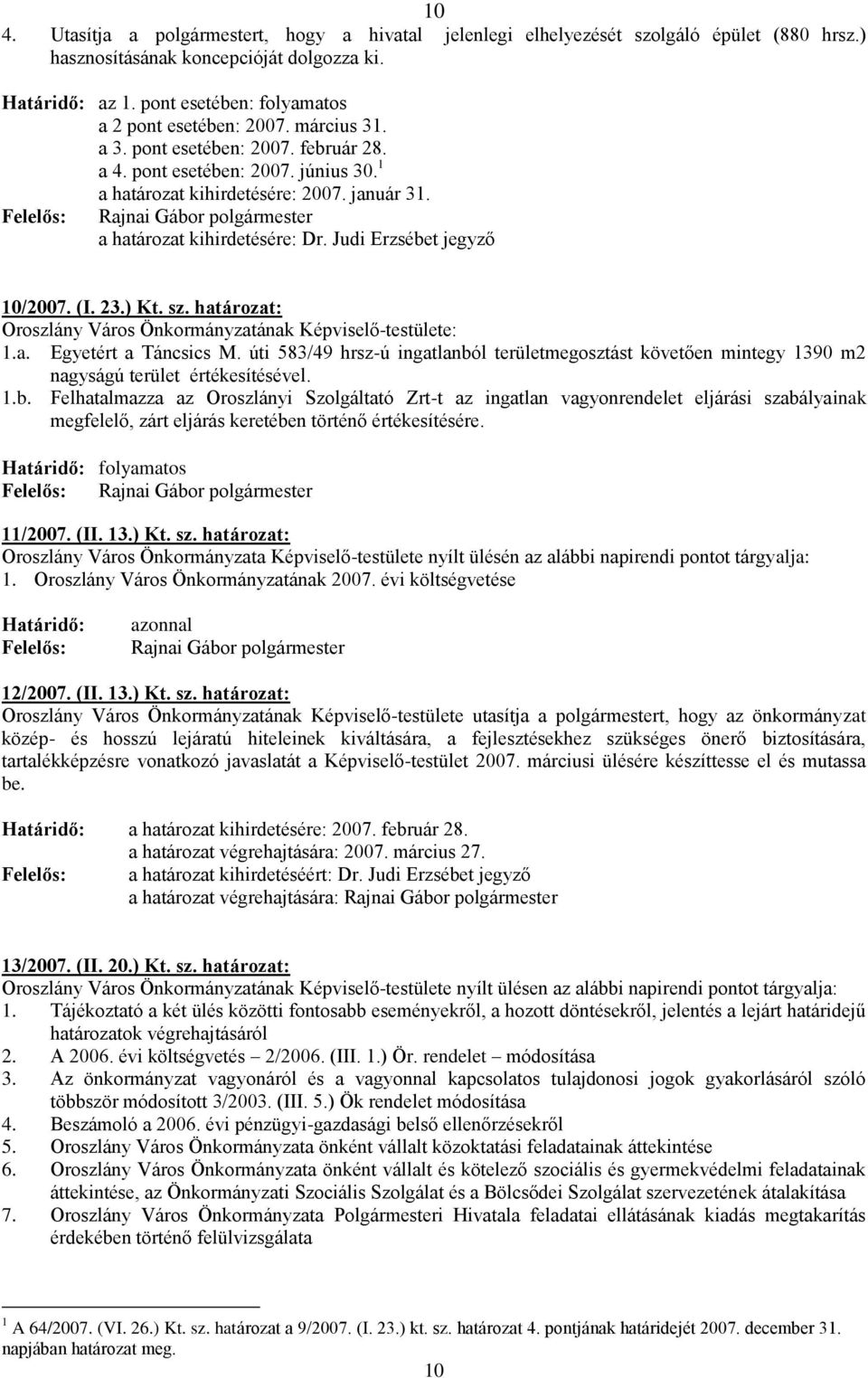 10

4. Utasítja a polgármestert, hogy a hivatal jelenlegi elhelyezését szolgáló épület (880 hrsz.) hasznosításának koncepcióját dolgozza ki.

Határidő: az 1. pont esetében: folyamatos
a 2 pont esetében: 2007. március 31.
a 3. pont esetében: 2007. február 28.
a 4. pont esetében: 2007. június 30.$^1$
a határozat kihirdetésére: 2007. január 31.
Felelős: Rajnai Gábor polgármester
a határozat kihirdetésére: Dr. Judi Erzsébet jegyző

10/2007. (I. 23.) Kt. sz. határozat:
Oroszlány Város Önkormányzatának Képviselő-testülete:
1.a. Egyetért a Táncsics M. úti 583/49 hrsz-ú ingatlanból területmegosztást követően mintegy 1390 m2 nagyságú terület értékesítésével.
1.b. Felhatalmazza az Oroszlányi Szolgáltató Zrt-t az ingatlan vagyonrendelet eljárási szabályainak megfelelő, zárt eljárás keretében történő értékesítésére.

Határidő: folyamatos
Felelős: Rajnai Gábor polgármester

11/2007. (II. 13.) Kt. sz. határozat:
Oroszlány Város Önkormányzata Képviselő-testülete nyílt ülésén az alábbi napirendi pontot tárgyalja:
1. Oroszlány Város Önkormányzatának 2007. évi költségvetése

Határidő: azonnal
Felelős: Rajnai Gábor polgármester

12/2007. (II. 13.) Kt. sz. határozat:
Oroszlány Város Önkormányzatának Képviselő-testülete utasítja a polgármestert, hogy az önkormányzat közép- és hosszú lejáratú hiteleinek kiváltására, a fejlesztésekhez szükséges önerő biztosítására, tartalékképzésre vonatkozó javaslatát a Képviselő-testület 2007. márciusi ülésére készíttesse el és mutassa be.

Határidő: a határozat kihirdetésére: 2007. február 28.
a határozat végrehajtására: 2007. március 27.
Felelős: a határozat kihirdetéséért: Dr. Judi Erzsébet jegyző
a határozat végrehajtására: Rajnai Gábor polgármester

13/2007. (II. 20.) Kt. sz. határozat:
Oroszlány Város Önkormányzatának Képviselő-testülete nyílt ülésen az alábbi napirendi pontot tárgyalja:
1. Tájékoztató a két ülés közötti fontosabb eseményekről, a hozott döntésekről, jelentés a lejárt határidejű határozatok végrehajtásáról
2. A 2006. évi költségvetés – 2/2006. (III. 1.) Ör. rendelet – módosítása
3. Az önkormányzat vagyonáról és a vagyonnal kapcsolatos tulajdonosi jogok gyakorlásáról szóló többször módosított 3/2003. (III. 5.) Ök rendelet módosítása
4. Beszámoló a 2006. évi pénzügyi-gazdasági belső ellenőrzésekről
5. Oroszlány Város Önkormányzata önként vállalt közoktatási feladatainak áttekintése
6. Oroszlány Város Önkormányzata önként vállalt és kötelező szociális és gyermekvédelmi feladatainak áttekintése, az Önkormányzati Szociális Szolgálat és a Bölcsődei Szolgálat szervezetének átalakítása
7. Oroszlány Város Önkormányzata Polgármesteri Hivatala feladatai ellátásának kiadás megtakarítás érdekében történő felülvizsgálata

$^1$ A 64/2007. (VI. 26.) Kt. sz. határozat a 9/2007. (I. 23.) kt. sz. határozat 4. pontjának határidejét 2007. december 31. napjában határozat meg.

10